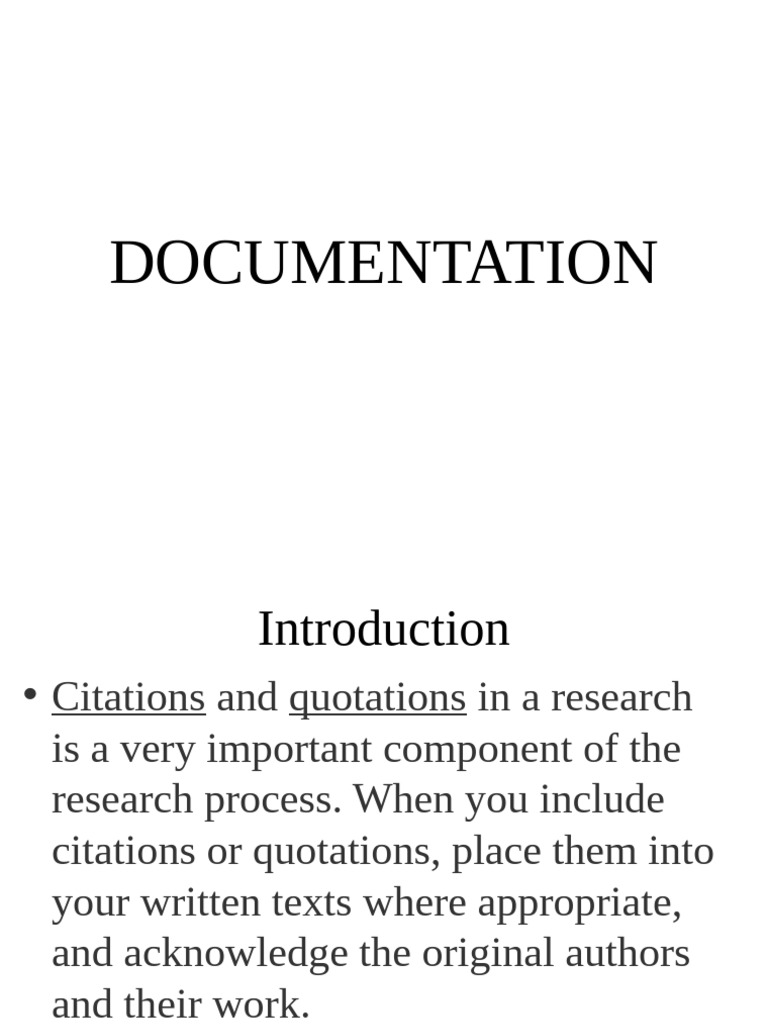 DOCUMENTATION

Introduction

• Citations and quotations in a research is a very important component of the research process. When you include citations or quotations, place them into your written texts where appropriate, and acknowledge the original authors and their work.